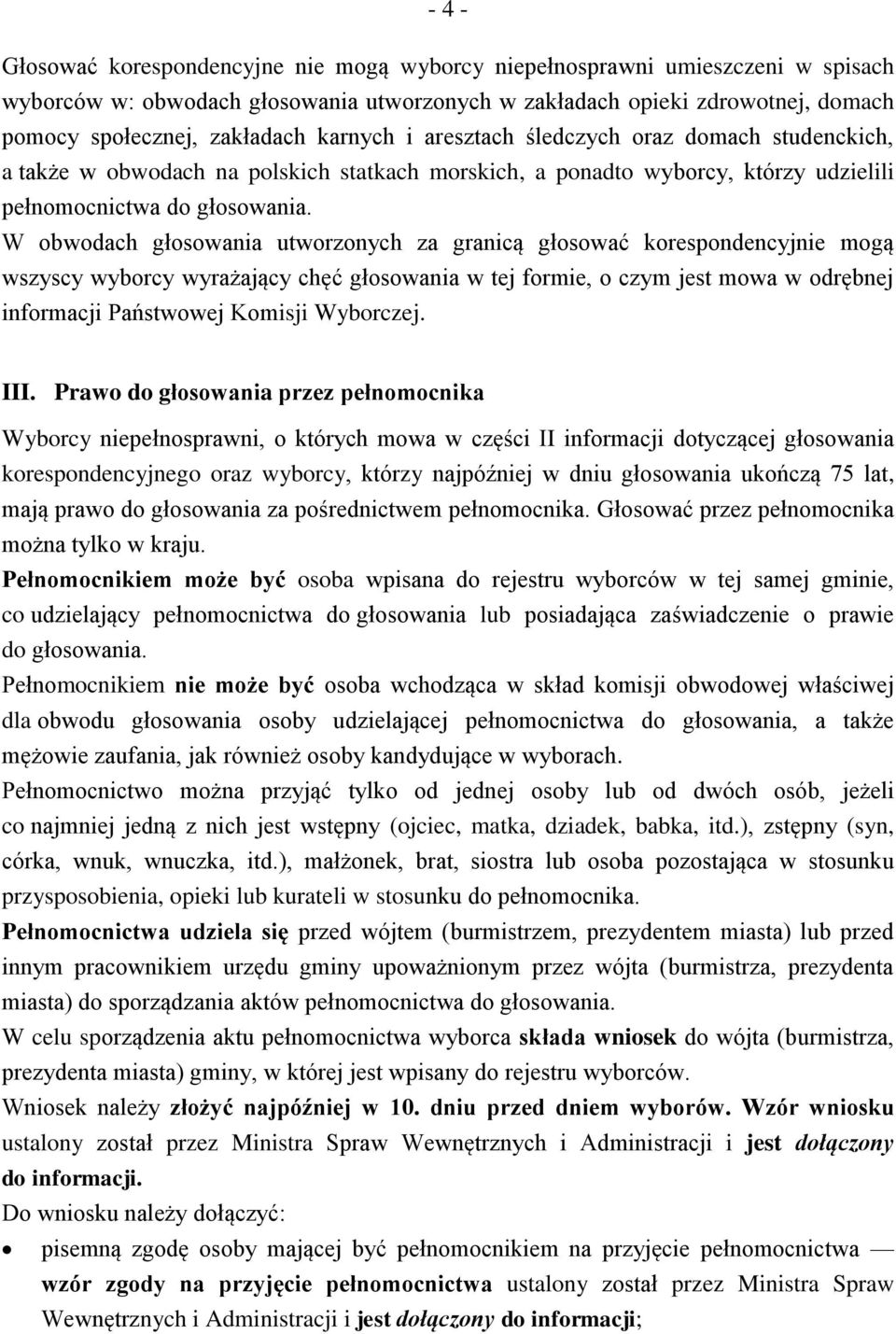 - 4 -

Głosować korespondencyjne nie mogą wyborcy niepełnosprawni umieszczeni w spisach wyborców w: obwodach głosowania utworzonych w zakładach opieki zdrowotnej, domach pomocy społecznej, zakładach karnych i aresztach śledczych oraz domach studenckich, a także w obwodach na polskich statkach morskich, a ponadto wyborcy, którzy udzielili pełnomocnictwa do głosowania.

W obwodach głosowania utworzonych za granicą głosować korespondencyjnie mogą wszyscy wyborcy wyrażający chęć głosowania w tej formie, o czym jest mowa w odrębnej informacji Państwowej Komisji Wyborczej.

III. Prawo do głosowania przez pełnomocnika

Wyborcy niepełnosprawni, o których mowa w części II informacji dotyczącej głosowania korespondencyjnego oraz wyborcy, którzy najpóźniej w dniu głosowania ukończą 75 lat, mają prawo do głosowania za pośrednictwem pełnomocnika. Głosować przez pełnomocnika można tylko w kraju.

Pełnomocnikiem może być osoba wpisana do rejestru wyborców w tej samej gminie, co udzielający pełnomocnictwa do głosowania lub posiadająca zaświadczenie o prawie do głosowania.

Pełnomocnikiem nie może być osoba wchodząca w skład komisji obwodowej właściwej dla obwodu głosowania osoby udzielającej pełnomocnictwa do głosowania, a także mężowie zaufania, jak również osoby kandydujące w wyborach.

Pełnomocnictwo można przyjąć tylko od jednej osoby lub od dwóch osób, jeżeli co najmniej jedną z nich jest wstępny (ojciec, matka, dziadek, babka, itd.), zstępny (syn, córka, wnuk, wnuczka, itd.), małżonek, brat, siostra lub osoba pozostająca w stosunku przysposobienia, opieki lub kurateli w stosunku do pełnomocnika.

Pełnomocnictwa udziela się przed wójtem (burmistrzem, prezydentem miasta) lub przed innym pracownikiem urzędu gminy upoważnionym przez wójta (burmistrza, prezydenta miasta) do sporządzania aktów pełnomocnictwa do głosowania.

W celu sporządzenia aktu pełnomocnictwa wyborca składa wniosek do wójta (burmistrza, prezydenta miasta) gminy, w której jest wpisany do rejestru wyborców.

Wniosek należy złożyć najpóźniej w 10. dniu przed dniem wyborów. Wzór wniosku ustalony został przez Ministra Spraw Wewnętrznych i Administracji i jest dołączony do informacji.

Do wniosku należy dołączyć:

• pisemną zgodę osoby mającej być pełnomocnikiem na przyjęcie pełnomocnictwa — wzór zgody na przyjęcie pełnomocnictwa ustalony został przez Ministra Spraw Wewnętrznych i Administracji i jest dołączony do informacji;